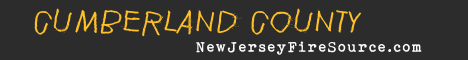 CUMBERLAND COUNTY
NewJerseyFireSource.com